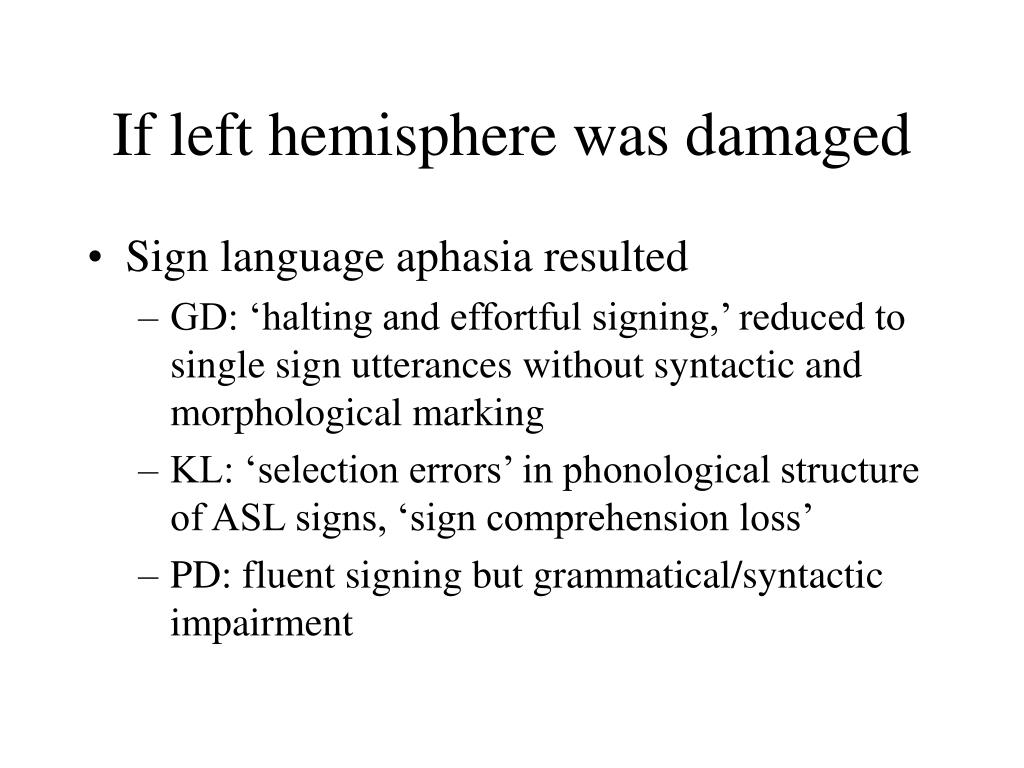 If left hemisphere was damaged

• Sign language aphasia resulted
– GD: ‘halting and effortful signing,’ reduced to single sign utterances without syntactic and morphological marking
– KL: ‘selection errors’ in phonological structure of ASL signs, ‘sign comprehension loss’
– PD: fluent signing but grammatical/syntactic impairment